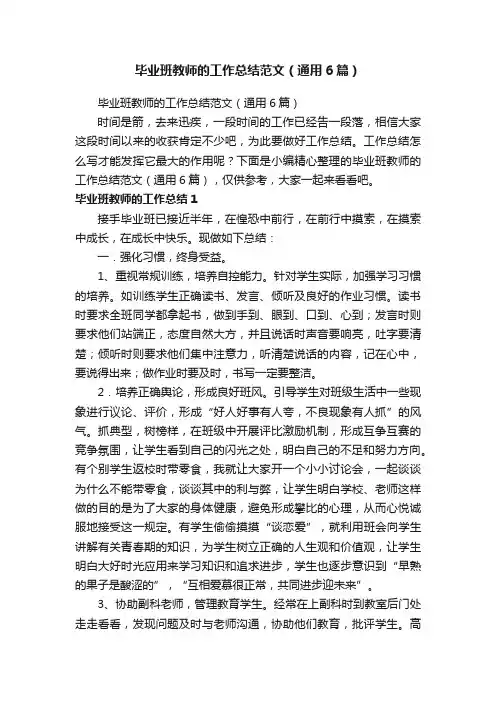 毕业班教师的工作总结范文（通用6篇）

毕业班教师的工作总结范文（通用6篇）

时间是箭，去来迅疾，一段时间的工作已经告一段落，相信大家这段时间以来的收获肯定不少吧，为此要做好工作总结。工作总结怎么写才能发挥它最大的作用呢？下面是小编精心整理的毕业班教师的工作总结范文（通用6篇），仅供参考，大家一起来看看吧。

毕业班教师的工作总结1

接手毕业班已接近半年，在惶恐中前行，在前行中摸索，在摸索中成长，在成长中快乐。现做如下总结：

一．强化习惯，终身受益。

1、重视常规训练，培养自控能力。针对学生实际，加强学习习惯的培养。如训练学生正确读书、发言、倾听及良好的作业习惯。读书时要求全班同学都拿起书，做到手到、眼到、口到、心到；发言时则要求他们站端正，态度自然大方，并且说话时声音要响亮，吐字要清楚；倾听时则要求他们集中注意力，听清楚说话的内容，记在心中，要说得出来；做作业时要及时，书写一定要整洁。

2．培养正确舆论，形成良好班风。引导学生对班级生活中一些现象进行议论、评价，形成“好人好事有人夸，不良现象有人抓”的风气。抓典型，树榜样，在班级中开展评比激励机制，形成互争互赛的竞争氛围，让学生看到自己的闪光之处，明白自己的不足和努力方向。有个别学生返校时带零食，我就让大家开一个小小讨论会，一起谈谈为什么不能带零食，谈谈其中的利与弊，让学生明白学校、老师这样做的目的是为了大家的身体健康，避免形成攀比的心理，从而心悦诚服地接受这一规定。有学生偷偷摸摸“谈恋爱”，就利用班会向学生讲解有关青春期的知识，为学生树立正确的人生观和价值观，让学生明白大好时光应用来学习知识和追求进步，学生也逐步意识到“早熟的果子是酸涩的”，“互相爱慕很正常，共同进步迎未来”。

3、协助副科老师，管理教育学生。经常在上副科时到教室后门处走走看看，发现问题及时与老师沟通，协助他们教育，批评学生。高